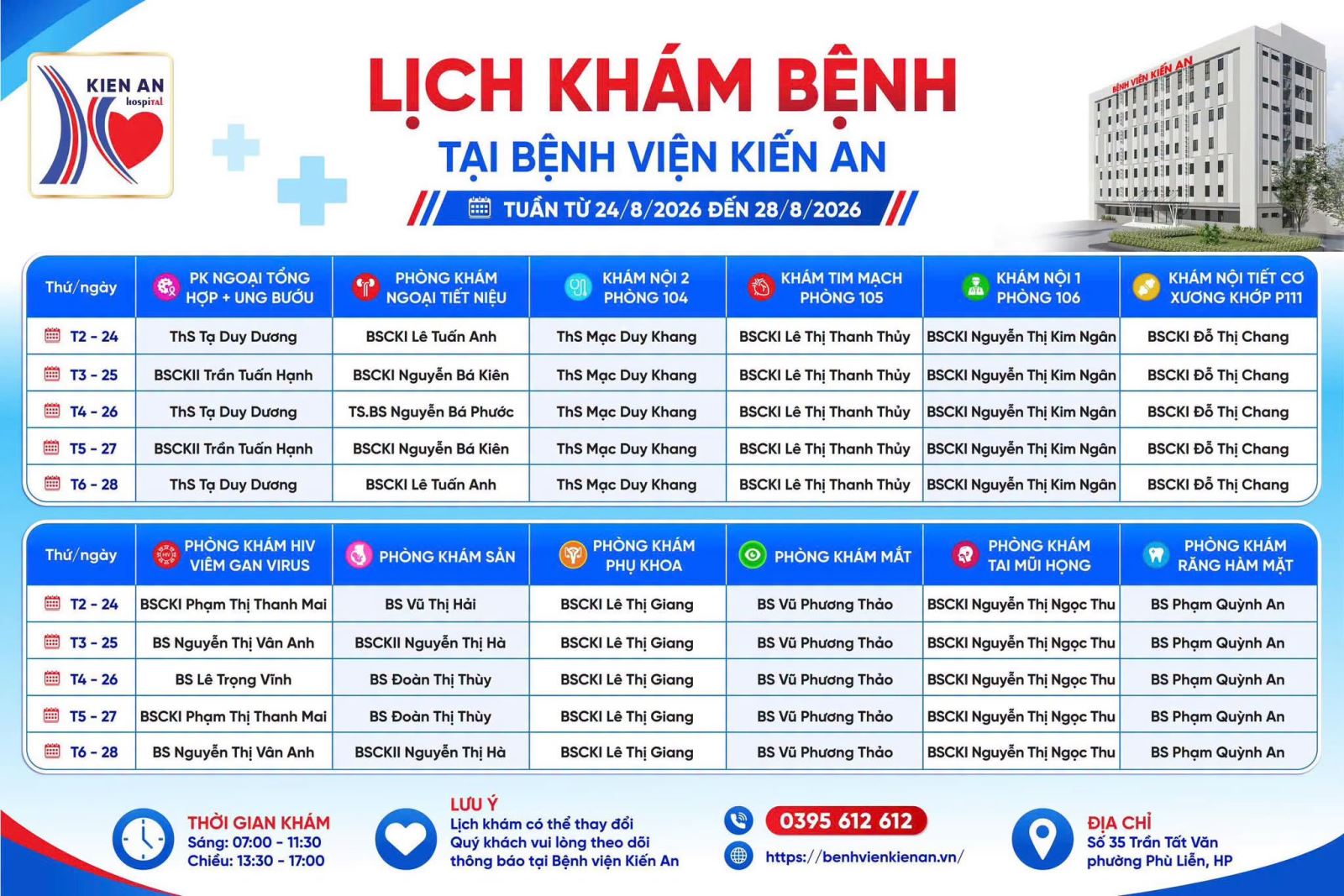 KIEN AN
hospital

LỊCH KHÁM BỆNH
TẠI BỆNH VIỆN KIẾN AN

TUẦN TỪ 24/8/2026 ĐẾN 28/8/2026

BỆNH VIỆN KIẾN AN

| Thứ/ngày | PK NGOẠI TỔNG HỢP + UNG BƯỚU | PHÒNG KHÁM NGOẠI TIẾT NIỆU | KHÁM NỘI 2 PHÒNG 104 | KHÁM TIM MẠCH PHÒNG 105 | KHÁM NỘI 1 PHÒNG 106 | KHÁM NỘI TIẾT CƠ XƯƠNG KHỚP P111 |
|---|---|---|---|---|---|---|
| T2 - 24 | ThS Tạ Duy Dương | BSCKI Lê Tuấn Anh | ThS Mạc Duy Khang | BSCKI Lê Thị Thanh Thủy | BSCKI Nguyễn Thị Kim Ngân | BSCKI Đỗ Thị Chang |
| T3 - 25 | BSCKII Trần Tuấn Hạnh | BSCKI Nguyễn Bá Kiên | ThS Mạc Duy Khang | BSCKI Lê Thị Thanh Thủy | BSCKI Nguyễn Thị Kim Ngân | BSCKI Đỗ Thị Chang |
| T4 - 26 | ThS Tạ Duy Dương | TS.BS Nguyễn Bá Phước | ThS Mạc Duy Khang | BSCKI Lê Thị Thanh Thủy | BSCKI Nguyễn Thị Kim Ngân | BSCKI Đỗ Thị Chang |
| T5 - 27 | BSCKII Trần Tuấn Hạnh | BSCKI Nguyễn Bá Kiên | ThS Mạc Duy Khang | BSCKI Lê Thị Thanh Thủy | BSCKI Nguyễn Thị Kim Ngân | BSCKI Đỗ Thị Chang |
| T6 - 28 | ThS Tạ Duy Dương | BSCKI Lê Tuấn Anh | ThS Mạc Duy Khang | BSCKI Lê Thị Thanh Thủy | BSCKI Nguyễn Thị Kim Ngân | BSCKI Đỗ Thị Chang |

| Thứ/ngày | PHÒNG KHÁM HIV VIÊM GAN VIRUS | PHÒNG KHÁM SẢN | PHÒNG KHÁM PHỤ KHOA | PHÒNG KHÁM MẮT | PHÒNG KHÁM TAI MŨI HỌNG | PHÒNG KHÁM RĂNG HÀM MẶT |
|---|---|---|---|---|---|---|
| T2 - 24 | BSCKI Phạm Thị Thanh Mai | BS Vũ Thị Hải | BSCKI Lê Thị Giang | BS Vũ Phương Thảo | BSCKI Nguyễn Thị Ngọc Thu | BS Phạm Quỳnh An |
| T3 - 25 | BS Nguyễn Thị Vân Anh | BSCKII Nguyễn Thị Hà | BSCKI Lê Thị Giang | BS Vũ Phương Thảo | BSCKI Nguyễn Thị Ngọc Thu | BS Phạm Quỳnh An |
| T4 - 26 | BS Lê Trọng Vĩnh | BS Đoàn Thị Thùy | BSCKI Lê Thị Giang | BS Vũ Phương Thảo | BSCKI Nguyễn Thị Ngọc Thu | BS Phạm Quỳnh An |
| T5 - 27 | BSCKI Phạm Thị Thanh Mai | BS Đoàn Thị Thùy | BSCKI Lê Thị Giang | BS Vũ Phương Thảo | BSCKI Nguyễn Thị Ngọc Thu | BS Phạm Quỳnh An |
| T6 - 28 | BS Nguyễn Thị Vân Anh | BSCKII Nguyễn Thị Hà | BSCKI Lê Thị Giang | BS Vũ Phương Thảo | BSCKI Nguyễn Thị Ngọc Thu | BS Phạm Quỳnh An |

THỜI GIAN KHÁM
Sáng: 07:00 - 11:30
Chiều: 13:30 - 17:00

LƯU Ý
Lịch khám có thể thay đổi
Quý khách vui lòng theo dõi
thông báo tại Bệnh viện Kiến An

0395 612 612
https://benhvienkienan.vn/

ĐỊA CHỈ
Số 35 Trần Tất Văn
phường Phù Liễn, HP